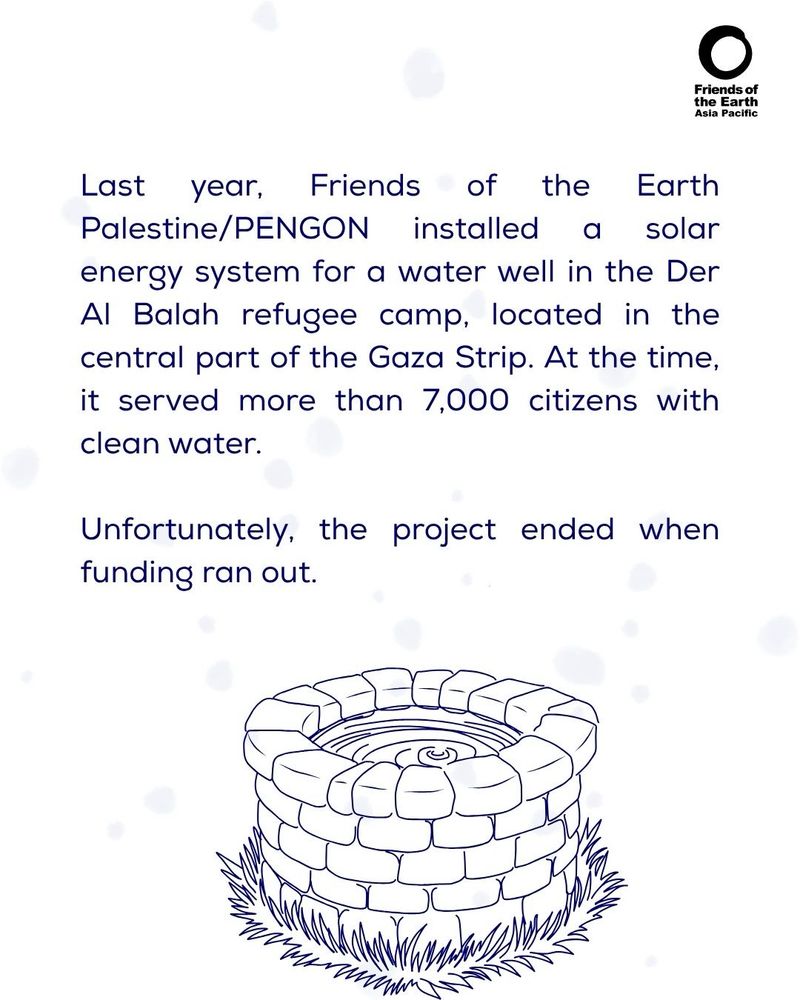 Friends of the Earth Asia Pacific

Last year, Friends of the Earth Palestine/PENGON installed a solar energy system for a water well in the Der Al Balah refugee camp, located in the central part of the Gaza Strip. At the time, it served more than 7,000 citizens with clean water.

Unfortunately, the project ended when funding ran out.